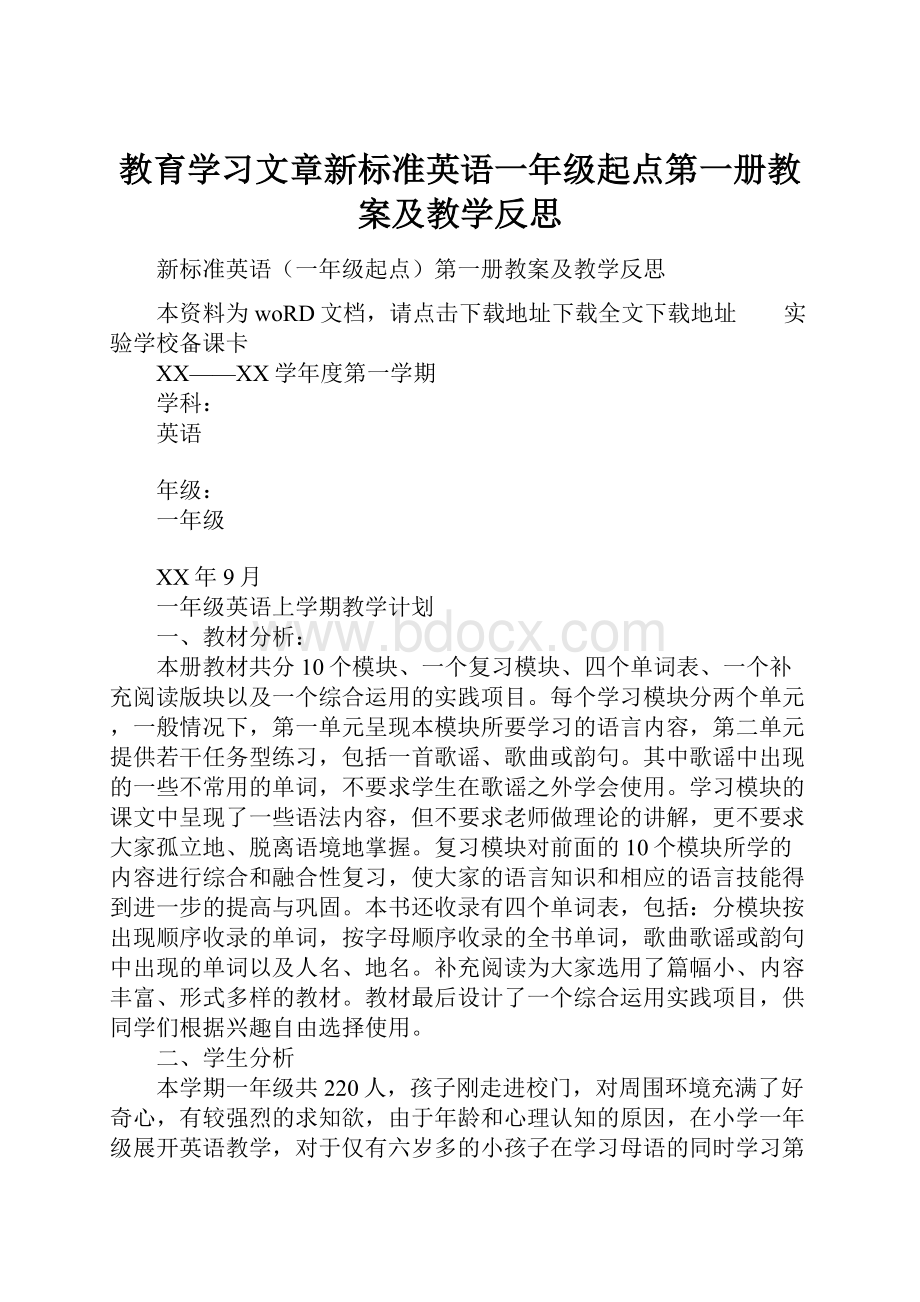 教育学习文章新标准英语一年级起点第一册教案及教学反思

新标准英语（一年级起点）第一册教案及教学反思

本资料为 woRD 文档，请点击下载地址下载全文下载地址　　实验学校备课卡

XX——XX 学年度第一学期

学科：

英语

年级：

一年级

XX 年 9 月

一年级英语上学期教学计划

一、教材分析：

www.bdocx.com

本册教材共分 10 个模块、一个复习模块、四个单词表、一个补充阅读版块以及一个综合运用的实践项目。每个学习模块分两个单元，一般情况下，第一单元呈现本模块所要学习的语言内容，第二单元提供若干任务型练习，包括一首歌谣、歌曲或韵句。其中歌谣中出现的一些不常用的单词，不要求学生在歌谣之外学会使用。学习模块的课文中呈现了一些语法内容，但不要求老师做理论的讲解，更不要求大家孤立地、脱离语境地掌握。复习模块对前面的 10 个模块所学的内容进行综合和融合性复习，使大家的语言知识和相应的语言技能得到进一步的提高与巩固。本书还收录有四个单词表，包括：分模块按出现顺序收录的单词，按字母顺序收录的全书单词，歌曲歌谣或韵句中出现的单词以及人名、地名。补充阅读为大家选用了篇幅小、内容丰富、形式多样的教材。教材最后设计了一个综合运用实践项目，供同学们根据兴趣自由选择使用。

二、学生分析

本学期一年级共 220 人，孩子刚走进校门，对周围环境充满了好奇心，有较强烈的求知欲，由于年龄和心理认知的原因，在小学一年级展开英语教学，对于仅有六岁多的小孩子在学习母语的同时学习第